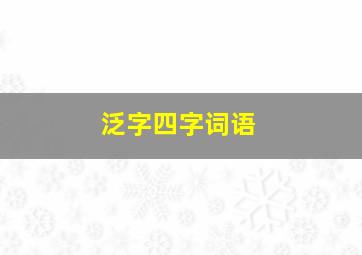 泛字四字词语